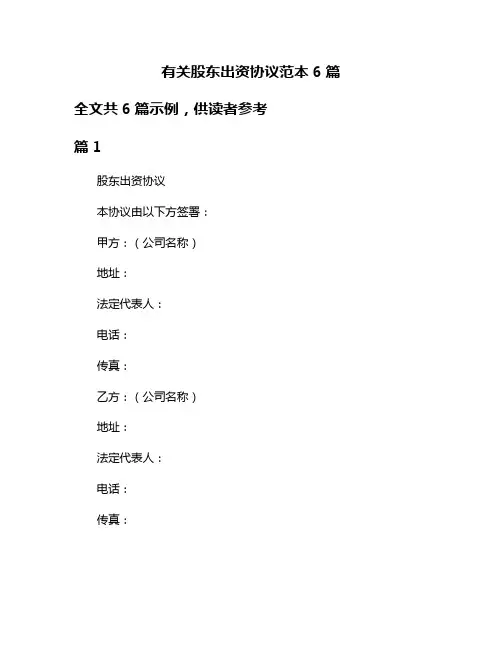 有关股东出资协议范本 6 篇

全文共 6 篇示例，供读者参考

篇 1

股东出资协议

本协议由以下方签署：

甲方：（公司名称）

地址：

法定代表人：

电话：

传真：

乙方：（公司名称）

地址：

法定代表人：

电话：

传真：